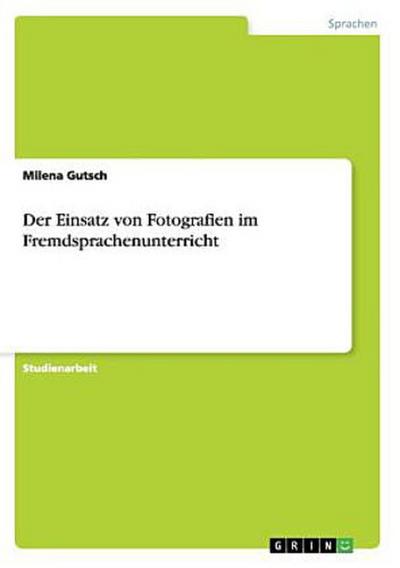 Sprachen

Milena Gutsch

Der Einsatz von Fotografien im Fremdsprachenunterricht

Studienarbeit

GRIN